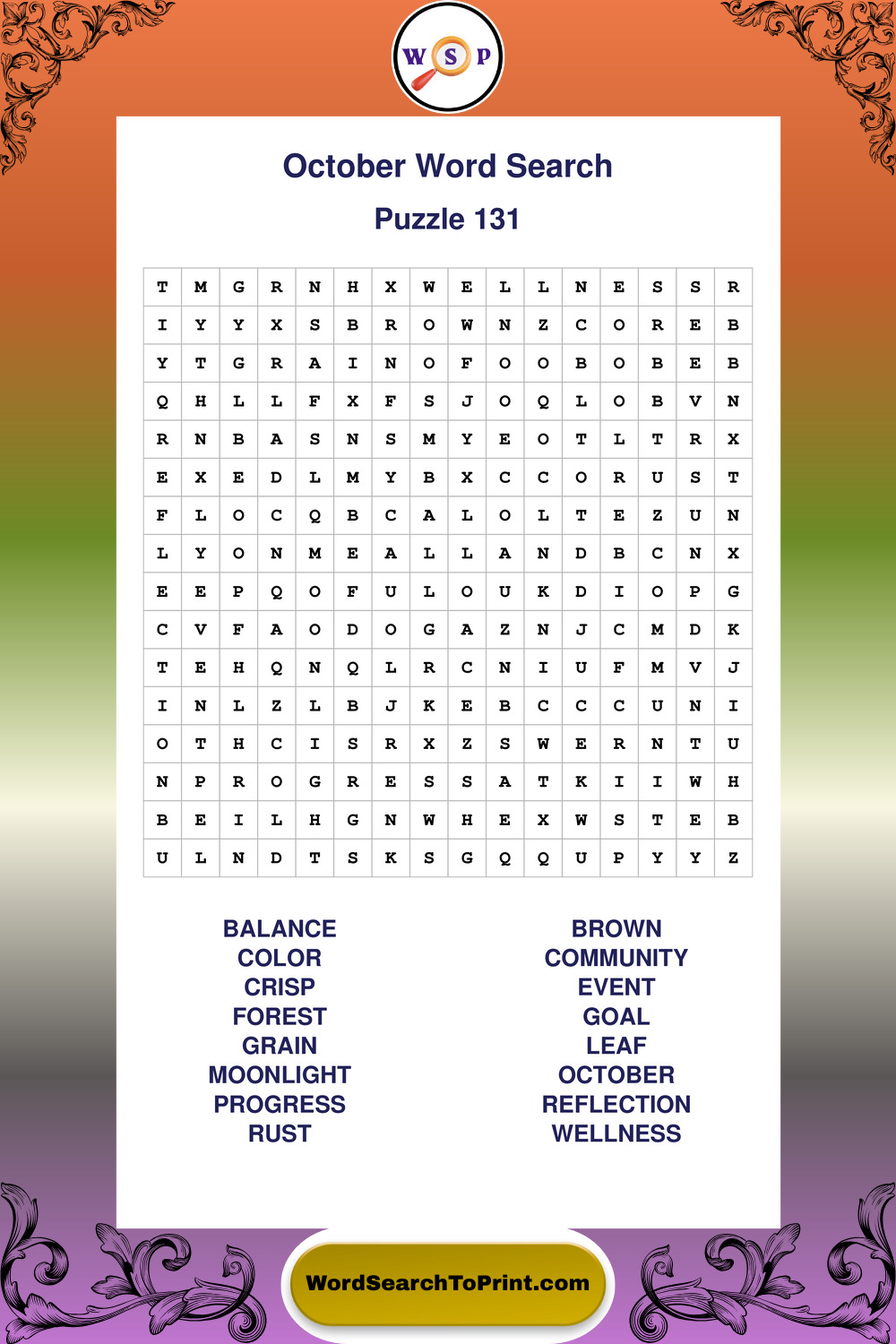 W S P

October Word Search

Puzzle 131

| T | M | G | R | N | H | X | W | E | L | L | N | E | S | S | R |
|---|---|---|---|---|---|---|---|---|---|---|---|---|---|---|---|
| I | Y | Y | X | S | B | R | O | W | N | Z | C | O | R | E | B |
| Y | T | G | R | A | I | N | O | F | O | O | B | O | B | E | B |
| Q | H | L | L | F | X | F | S | J | O | Q | L | O | B | V | N |
| R | N | B | A | S | N | S | M | Y | E | O | T | L | T | R | X |
| E | X | E | D | L | M | Y | B | X | C | C | O | R | U | S | T |
| F | L | O | C | Q | B | C | A | L | O | L | T | E | Z | U | N |
| L | Y | O | N | M | E | A | L | L | A | N | D | B | C | N | X |
| E | E | P | Q | O | F | U | L | O | U | K | D | I | O | P | G |
| C | V | F | A | O | D | O | G | A | Z | N | J | C | M | D | K |
| T | E | H | Q | N | Q | L | R | C | N | I | U | F | M | V | J |
| I | N | L | Z | L | B | J | K | E | B | C | C | C | U | N | I |
| O | T | H | C | I | S | R | X | Z | S | W | E | R | N | T | U |
| N | P | R | O | G | R | E | S | S | A | T | K | I | I | W | H |
| B | E | I | L | H | G | N | W | H | E | X | W | S | T | E | B |
| U | L | N | D | T | S | K | S | G | Q | Q | U | P | Y | Y | Z |

BALANCE
COLOR
CRISP
FOREST
GRAIN
MOONLIGHT
PROGRESS
RUST

BROWN
COMMUNITY
EVENT
GOAL
LEAF
OCTOBER
REFLECTION
WELLNESS

WordSearchToPrint.com